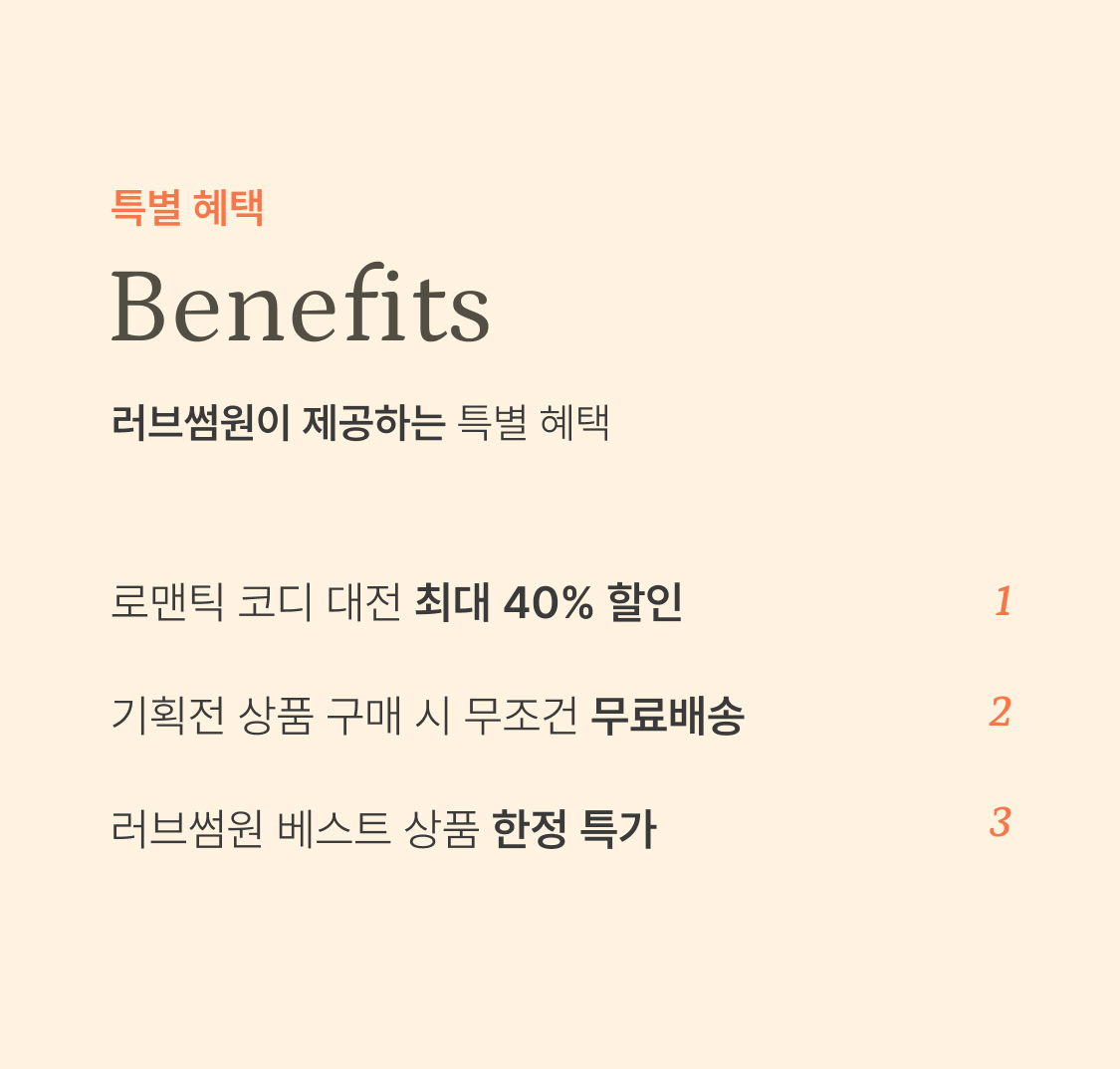 특별 혜택

Benefits

러브썸원이 제공하는 특별 혜택

로맨틱 코디 대전 최대 40% 할인 1

기획전 상품 구매 시 무조건 무료배송 2

러브썸원 베스트 상품 한정 특가 3